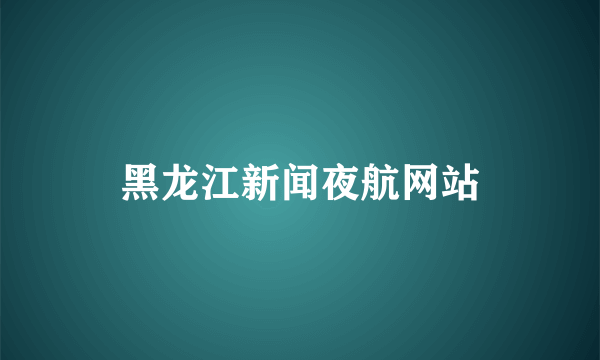 黑龙江新闻夜航网站